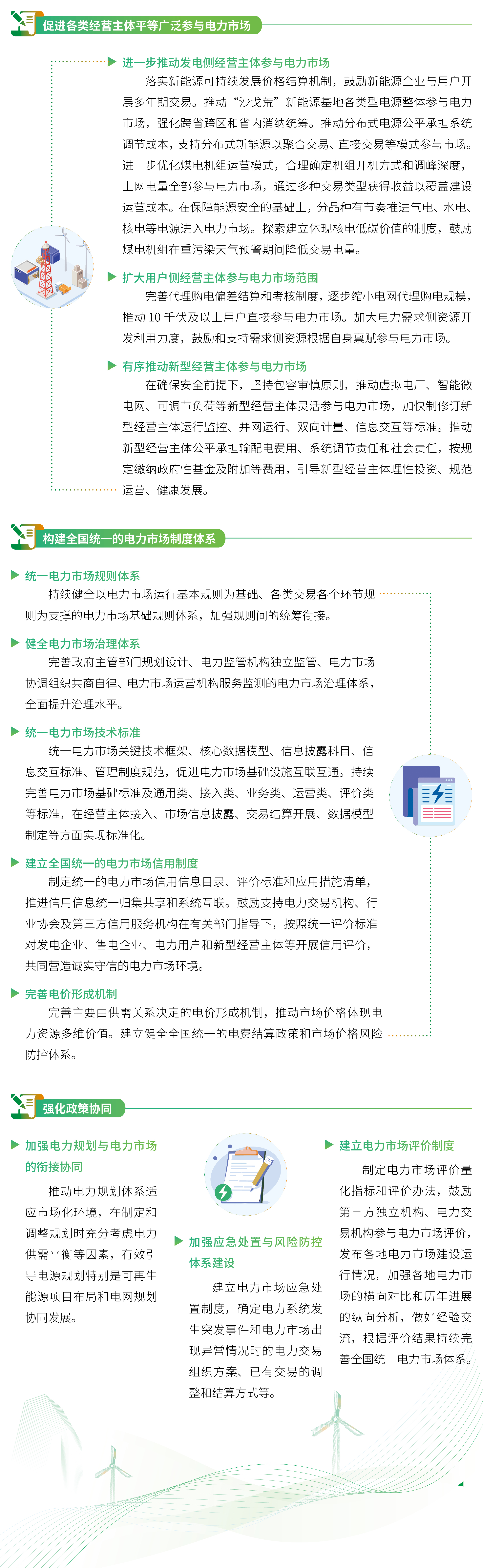 促进各类经营主体平等广泛参与电力市场

进一步推动发电侧经营主体参与电力市场

落实新能源可持续发展价格结算机制，鼓励新能源企业与用户开展多年期交易。推动“沙戈荒”新能源基地各类型电源整体参与电力市场，强化跨省跨区和省内消纳统筹。推动分布式电源公平承担系统调节成本，支持分布式新能源以聚合交易、直接交易等模式参与市场。进一步优化煤电机组运营模式，合理确定机组开机方式和调峰深度，上网电量全部参与电力市场，通过多种交易类型获得收益以覆盖建设运营成本。在保障能源安全的基础上，分品种有节奏推进气电、水电、核电等电源进入电力市场。探索建立体现核电低碳价值的制度，鼓励煤电机组在重污染天气预警期间降低交易电量。

扩大用户侧经营主体参与电力市场范围

完善代理购电偏差结算和考核制度，逐步缩小电网代理购电规模，推动 10 千伏及以上用户直接参与电力市场。加大电力需求侧资源开发利用力度，鼓励和支持需求侧资源根据自身禀赋参与电力市场。

有序推动新型经营主体参与电力市场

在确保安全前提下，坚持包容审慎原则，推动虚拟电厂、智能微电网、可调节负荷等新型经营主体灵活参与电力市场，加快制修订新型经营主体运行监控、并网运行、双向计量、信息交互等标准。推动新型经营主体公平承担输配电费用、系统调节责任和社会责任，按规定缴纳政府性基金及附加等费用，引导新型经营主体理性投资、规范运营、健康发展。

构建全国统一的电力市场制度体系

统一电力市场规则体系

持续健全以电力市场运行基本规则为基础、各类交易各个环节规则为支撑的电力市场基础规则体系，加强规则间的统筹衔接。

健全电力市场治理体系

完善政府主管部门规划设计、电力监管机构独立监管、电力市场协调组织共商自律、电力市场运营机构服务监测的电力市场治理体系，全面提升治理水平。

统一电力市场技术标准

统一电力市场关键技术框架、核心数据模型、信息披露科目、信息交互标准、管理制度规范，促进电力市场基础设施互联互通。持续完善电力市场基础标准及通用类、接入类、业务类、运营类、评价类等标准，在经营主体接入、市场信息披露、交易结算开展、数据模型制定等方面实现标准化。

建立全国统一的电力市场信用制度

制定统一的电力市场信用信息目录、评价标准和应用措施清单，推进信用信息统一归集共享和系统互联。鼓励支持电力交易机构、行业协会及第三方信用服务机构在有关部门指导下，按照统一评价标准对发电企业、售电企业、电力用户和新型经营主体等开展信用评价，共同营造诚实守信的电力市场环境。

完善电价形成机制

完善主要由供需关系决定的电价形成机制，推动市场价格体现电力资源多维价值。建立健全全国统一的电费结算政策和市场价格风险防控体系。

强化政策协同

加强电力规划与电力市场的衔接协同

推动电力规划体系适应市场化环境，在制定和调整规划时充分考虑电力供需平衡等因素，有效引导电源规划特别是可再生能源项目布局和电网规划协同发展。

加强应急处置与风险防控体系建设

建立电力市场应急处置制度，确定电力系统发生突发事件和电力市场出现异常情况时的电力交易组织方案、已有交易的调整和结算方式等。

建立电力市场评价制度

制定电力市场评价量化指标和评价办法，鼓励第三方独立机构、电力交易机构参与电力市场评价，发布各地电力市场建设运行情况，加强各地电力市场的横向对比和历年进展的纵向分析，做好经验交流，根据评价结果持续完善全国统一电力市场体系。